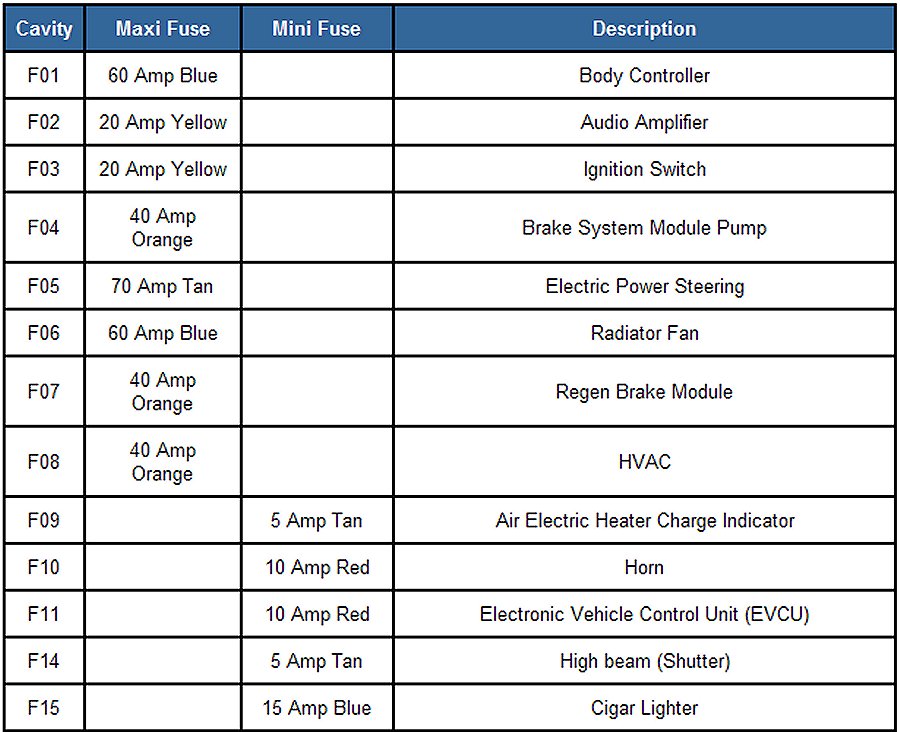 | Cavity | Maxi Fuse | Mini Fuse | Description |
|---|---|---|---|
| F01 | 60 Amp Blue | | Body Controller |
| F02 | 20 Amp Yellow | | Audio Amplifier |
| F03 | 20 Amp Yellow | | Ignition Switch |
| F04 | 40 Amp Orange | | Brake System Module Pump |
| F05 | 70 Amp Tan | | Electric Power Steering |
| F06 | 60 Amp Blue | | Radiator Fan |
| F07 | 40 Amp Orange | | Regen Brake Module |
| F08 | 40 Amp Orange | | HVAC |
| F09 | | 5 Amp Tan | Air Electric Heater Charge Indicator |
| F10 | | 10 Amp Red | Horn |
| F11 | | 10 Amp Red | Electronic Vehicle Control Unit (EVCU) |
| F14 | | 5 Amp Tan | High beam (Shutter) |
| F15 | | 15 Amp Blue | Cigar Lighter |